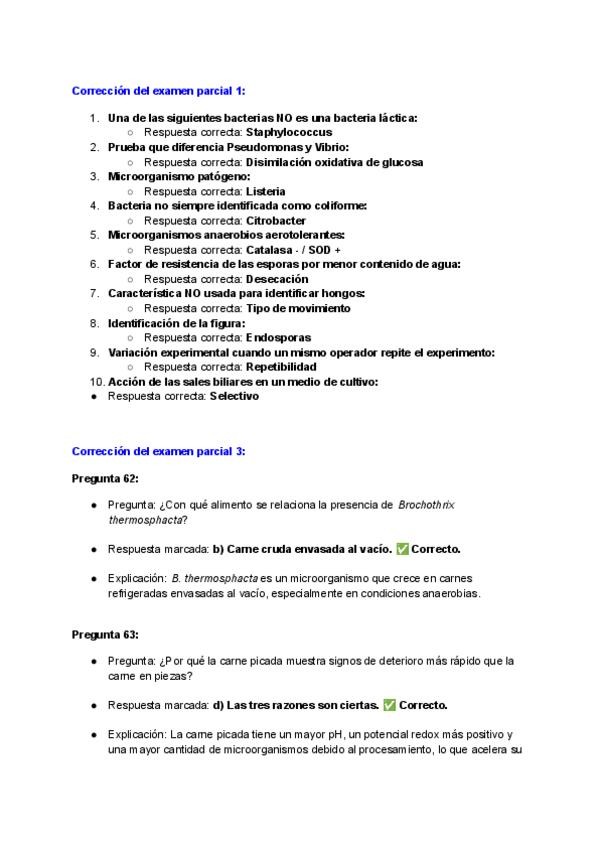 Corrección del examen parcial 1:

1. Una de las siguientes bacterias NO es una bacteria láctica:
   ○ Respuesta correcta: Staphylococcus
2. Prueba que diferencia Pseudomonas y Vibrio:
   ○ Respuesta correcta: Disimilación oxidativa de glucosa
3. Microorganismo patógeno:
   ○ Respuesta correcta: Listeria
4. Bacteria no siempre identificada como coliforme:
   ○ Respuesta correcta: Citrobacter
5. Microorganismos anaerobios aerotolerantes:
   ○ Respuesta correcta: Catalasa - / SOD +
6. Factor de resistencia de las esporas por menor contenido de agua:
   ○ Respuesta correcta: Desecación
7. Característica NO usada para identificar hongos:
   ○ Respuesta correcta: Tipo de movimiento
8. Identificación de la figura:
   ○ Respuesta correcta: Endosporas
9. Variación experimental cuando un mismo operador repite el experimento:
   ○ Respuesta correcta: Repetibilidad
10. Acción de las sales biliares en un medio de cultivo:
● Respuesta correcta: Selectivo

Corrección del examen parcial 3:

Pregunta 62:

● Pregunta: ¿Con qué alimento se relaciona la presencia de Brochothrix thermosphacta?

● Respuesta marcada: b) Carne cruda envasada al vacío. ✅ Correcto.

● Explicación: B. thermosphacta es un microorganismo que crece en carnes refrigeradas envasadas al vacío, especialmente en condiciones anaerobias.

Pregunta 63:

● Pregunta: ¿Por qué la carne picada muestra signos de deterioro más rápido que la carne en piezas?

● Respuesta marcada: d) Las tres razones son ciertas. ✅ Correcto.

● Explicación: La carne picada tiene un mayor pH, un potencial redox más positivo y una mayor cantidad de microorganismos debido al procesamiento, lo que acelera su